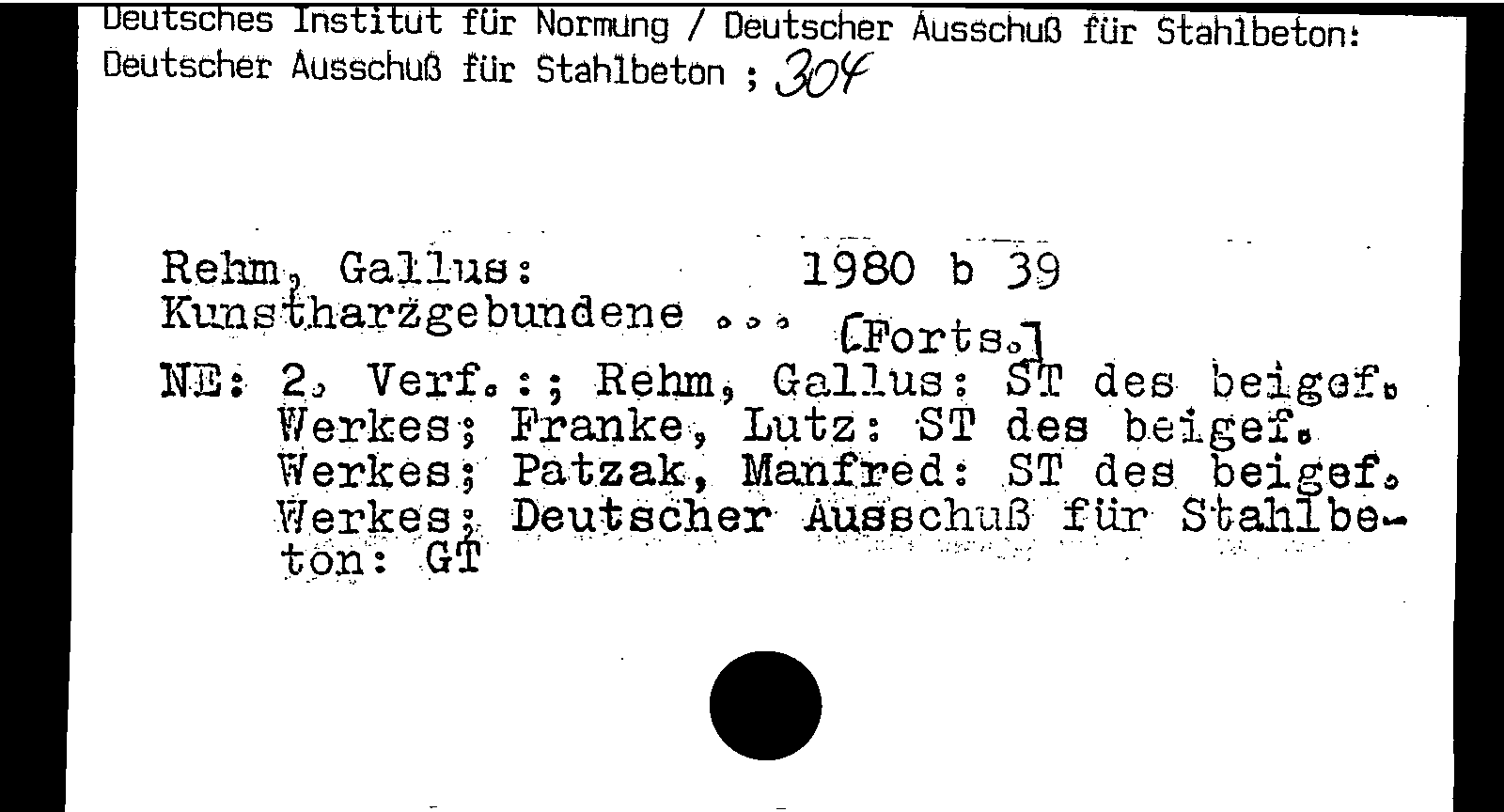 Deutsches Institut für Normung / Deutscher Ausschuß für Stahlbeton:
Deutscher Ausschuß für Stahlbeton ; 304

Rehm, Gallus: 1980 b 39
Kunstharzgebundene ... [Forts.]
NE: 2. Verf.:; Rehm, Gallus: ST des beigef. Werkes; Franke, Lutz: ST des beigef. Werkes; Patzak, Manfred: ST des beigef. Werkes; Deutscher Ausschuß für Stahlbeton: GT